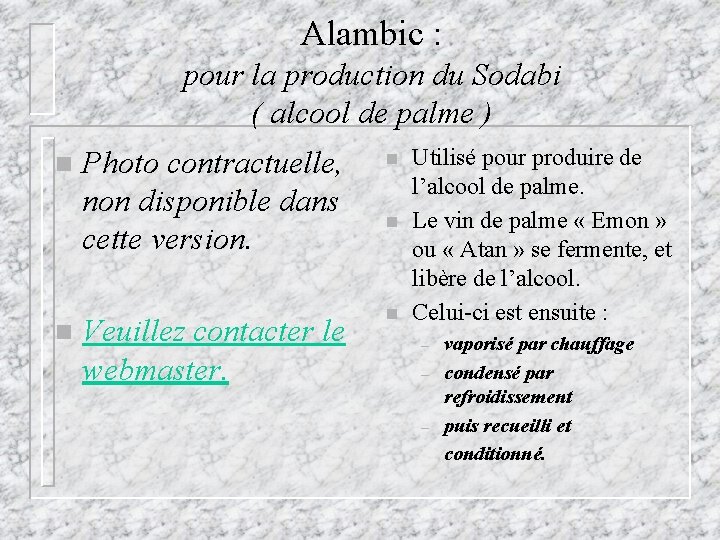 Alambic :
pour la production du Sodabi
( alcool de palme )

Photo contractuelle, non disponible dans cette version.

Veuillez contacter le webmaster.

Utilisé pour produire de l’alcool de palme.

Le vin de palme « Emon » ou « Atan » se fermente, et libère de l’alcool.

Celui-ci est ensuite :
– vaporisé par chauffage
– condensé par refroidissement
– puis recueilli et conditionné.